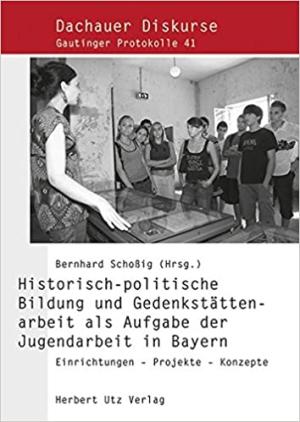 Dachauer Diskurse
Gautinger Protokolle 41

Bernhard Schoßig (Hrsg.)

Historisch-politische Bildung und Gedenkstättenarbeit als Aufgabe der Jugendarbeit in Bayern

Einrichtungen - Projekte - Konzepte

Herbert Utz Verlag